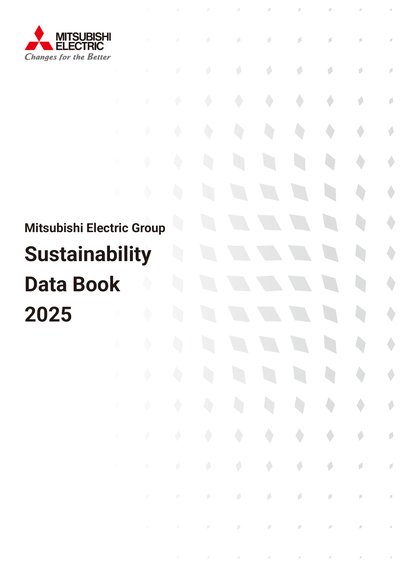 MITSUBISHI
ELECTRIC
Changes for the Better

Mitsubishi Electric Group

Sustainability
Data Book
2025